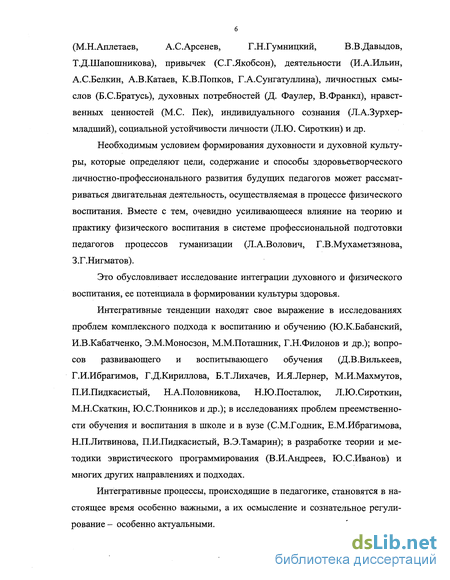 6

(М.Н.Аплетаев, А.С.Арсенев, Г.Н.Гумницкий, В.В.Давыдов, Т.Д.Шапошникова), привычек (С.Г.Якобсон), деятельности (И.А.Ильин, А.С.Белкин, А.В.Катаев, К.В.Попков, Г.А.Сунгатуллина), личностных смыслов (Б.С.Братусь), духовных потребностей (Д. Фаулер, В.Франкл), нравственных ценностей (М.С. Пек), индивидуального сознания (Л.А.Зурхер-младший), социальной устойчивости личности (Л.Ю. Сироткин) и др.

Необходимым условием формирования духовности и духовной культуры, которые определяют цели, содержание и способы здоровьетворческого личностно-профессионального развития будущих педагогов может рассматриваться двигательная деятельность, осуществляемая в процессе физического воспитания. Вместе с тем, очевидно усиливающееся влияние на теорию и практику физического воспитания в системе профессиональной подготовки педагогов процессов гуманизации (Л.А.Волович, Г.В.Мухаметзянова, З.Г.Нигматов).

Это обусловливает исследование интеграции духовного и физического воспитания, ее потенциала в формировании культуры здоровья.

Интегративные тенденции находят свое выражение в исследованиях проблем комплексного подхода к воспитанию и обучению (Ю.К.Бабанский, И.В.Кабатченко, Э.М.Моносзон, М.М.Поташник, Г.Н.Филонов и др.); вопросов развивающего и воспитывающего обучения (Д.В.Вилькеев, Г.И.Ибрагимов, Г.Д.Кириллова, Б.Т.Лихачев, И.Я.Лернер, М.И.Махмутов, П.И.Пидкасистый, Н.А.Половникова, Н.Ю.Посталюк, Л.Ю.Сироткин, М.Н.Скаткин, Ю.С.Тюнников и др.); в исследованиях проблем преемственности обучения и воспитания в школе и в вузе (С.М.Годник, Е.М.Ибрагимова, Н.П.Литвинова, П.И.Пидкасистый, В.Э.Тамарин); в разработке теории и методики эвристического программирования (В.И.Андреев, Ю.С.Иванов) и многих других направлениях и подходах.

Интегративные процессы, происходящие в педагогике, становятся в настоящее время особенно важными, а их осмысление и сознательное регулирование – особенно актуальными.

dsLib.net
библиотека диссертаций